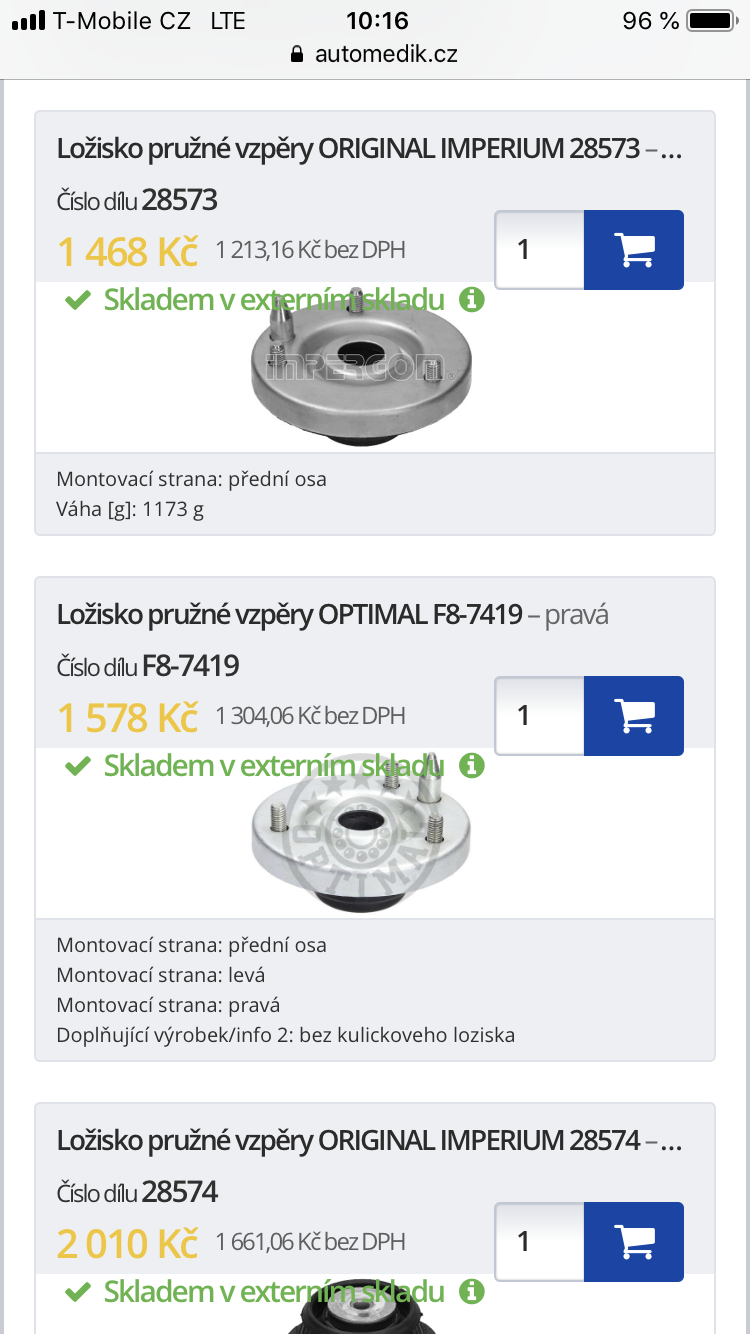 T-Mobile CZ LTE 10:16 96 %
automedik.cz

Ložisko pružné vzpěry ORIGINAL IMPERIUM 28573 – ...
Číslo dílu 28573
1 468 Kč 1 213,16 Kč bez DPH
1
Skladem v externím skladu
IMPERGOM
Montovací strana: přední osa
Váha [g]: 1173 g

Ložisko pružné vzpěry OPTIMAL F8-7419 – pravá
Číslo dílu F8-7419
1 578 Kč 1 304,06 Kč bez DPH
1
Skladem v externím skladu
OPTIMAL
Montovací strana: přední osa
Montovací strana: levá
Montovací strana: pravá
Doplňující výrobek/info 2: bez kulickoveho loziska

Ložisko pružné vzpěry ORIGINAL IMPERIUM 28574 – ...
Číslo dílu 28574
2 010 Kč 1 661,06 Kč bez DPH
1
Skladem v externím skladu